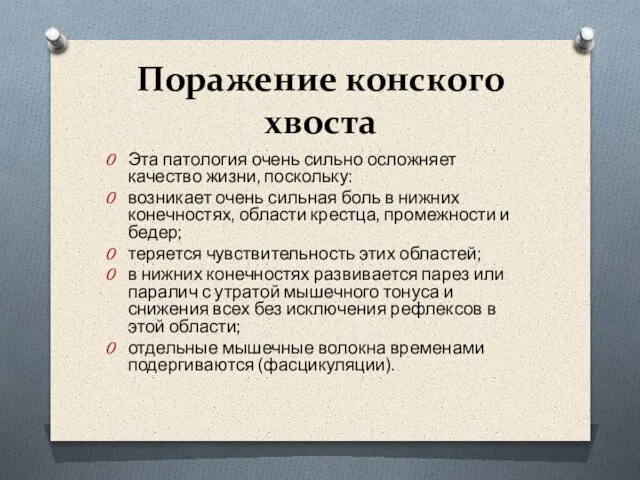 Поражение конского хвоста

O Эта патология очень сильно осложняет качество жизни, поскольку:
O возникает очень сильная боль в нижних конечностях, области крестца, промежности и бедер;
O теряется чувствительность этих областей;
O в нижних конечностях развивается парез или паралич с утратой мышечного тонуса и снижения всех без исключения рефлексов в этой области;
O отдельные мышечные волокна временами подергиваются (фасцикуляции).